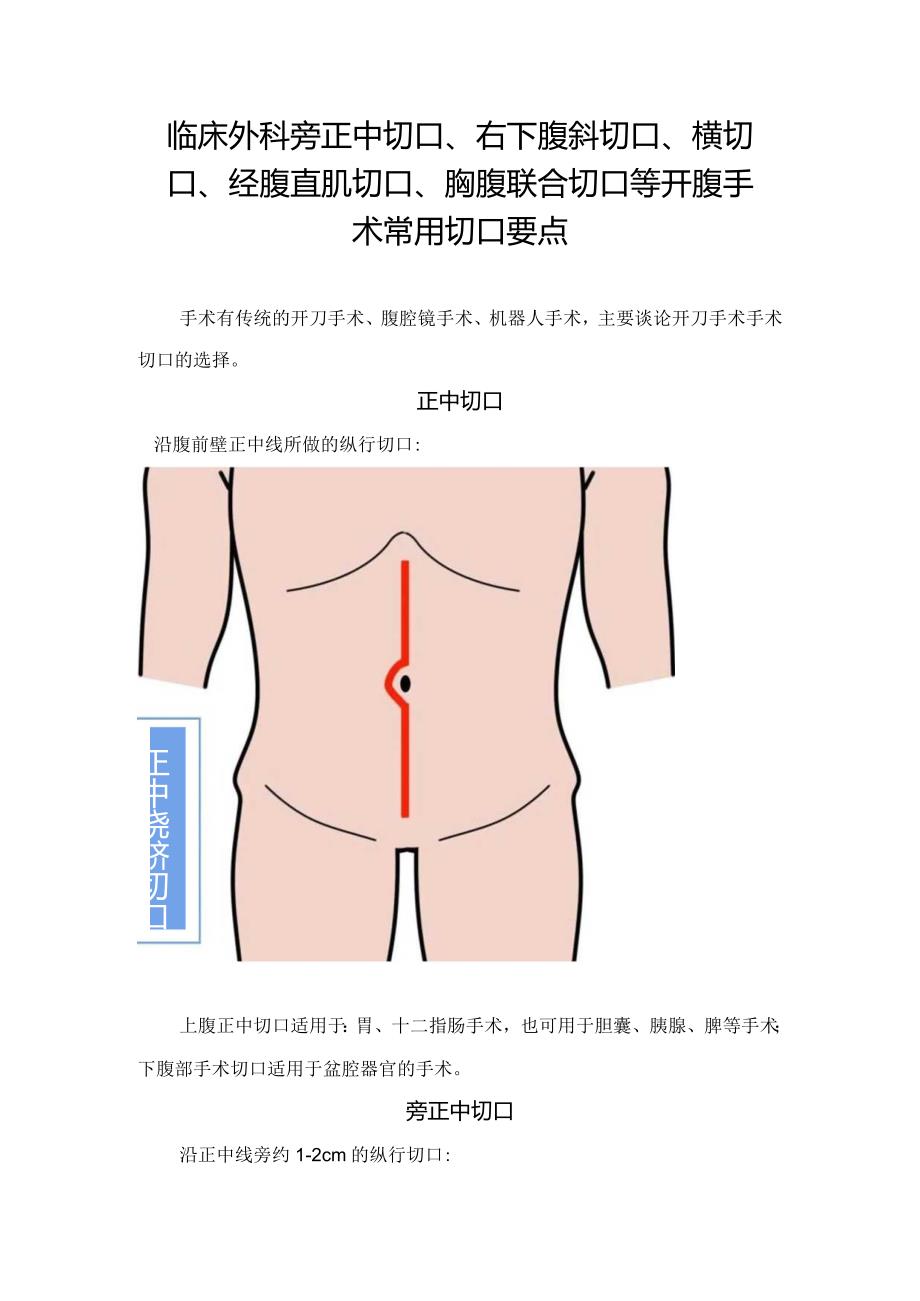 临床外科旁正中切口、右下腹斜切口、横切口、经腹直肌切口、胸腹联合切口等开腹手术常用切口要点

手术有传统的开刀手术、腹腔镜手术、机器人手术，主要谈论开刀手术手术切口的选择。

正中切口

沿腹前壁正中线所做的纵行切口：

正中绕脐切口

上腹正中切口适用于：胃、十二指肠手术，也可用于胆囊、胰腺、脾等手术；下腹部手术切口适用于盆腔器官的手术。

旁正中切口

沿正中线旁约 1-2cm 的纵行切口：